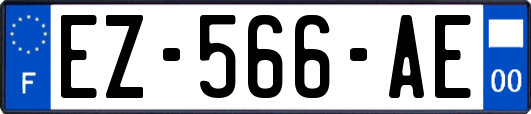 F
EZ-566-AE
00